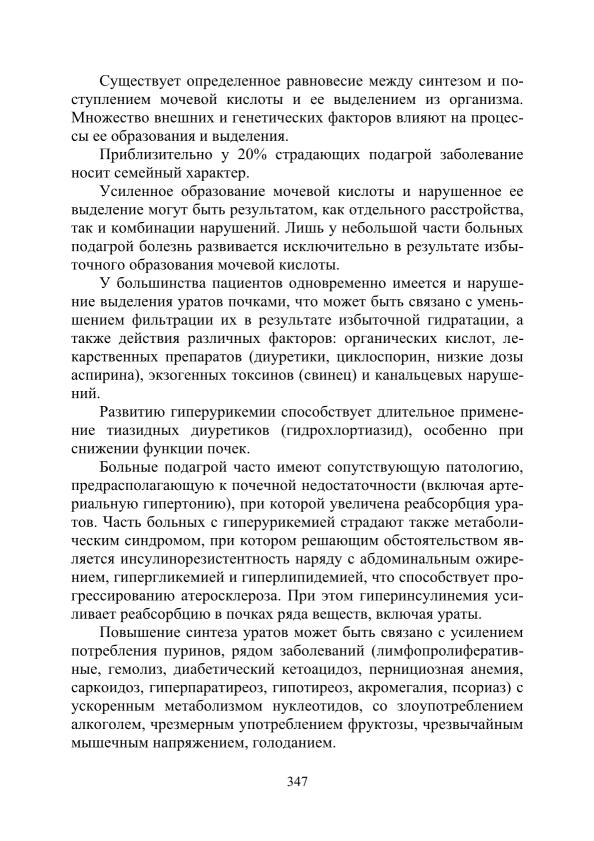 Существует определенное равновесие между синтезом и поступлением мочевой кислоты и ее выделением из организма. Множество внешних и генетических факторов влияют на процессы ее образования и выделения.

Приблизительно у 20% страдающих подагрой заболевание носит семейный характер.

Усиленное образование мочевой кислоты и нарушенное ее выделение могут быть результатом, как отдельного расстройства, так и комбинации нарушений. Лишь у небольшой части больных подагрой болезнь развивается исключительно в результате избыточного образования мочевой кислоты.

У большинства пациентов одновременно имеется и нарушение выделения уратов почками, что может быть связано с уменьшением фильтрации их в результате избыточной гидратации, а также действия различных факторов: органических кислот, лекарственных препаратов (диуретики, циклоспорин, низкие дозы аспирина), экзогенных токсинов (свинец) и канальцевых нарушений.

Развитию гиперурикемии способствует длительное применение тиазидных диуретиков (гидрохлортиазид), особенно при снижении функции почек.

Больные подагрой часто имеют сопутствующую патологию, предрасполагающую к почечной недостаточности (включая артериальную гипертонию), при которой увеличена реабсорбция уратов. Часть больных с гиперурикемией страдают также метаболическим синдромом, при котором решающим обстоятельством является инсулинорезистентность наряду с абдоминальным ожирением, гипергликемией и гиперлипидемией, что способствует прогрессированию атеросклероза. При этом гиперинсулинемия усиливает реабсорбцию в почках ряда веществ, включая ураты.

Повышение синтеза уратов может быть связано с усилением потребления пуринов, рядом заболеваний (лимфопролиферативные, гемолиз, диабетический кетоацидоз, пернициозная анемия, саркоидоз, гиперпаратиреоз, гипотиреоз, акромегалия, псориаз) с ускоренным метаболизмом нуклеотидов, со злоупотреблением алкоголем, чрезмерным употреблением фруктозы, чрезвычайным мышечным напряжением, голоданием.

347